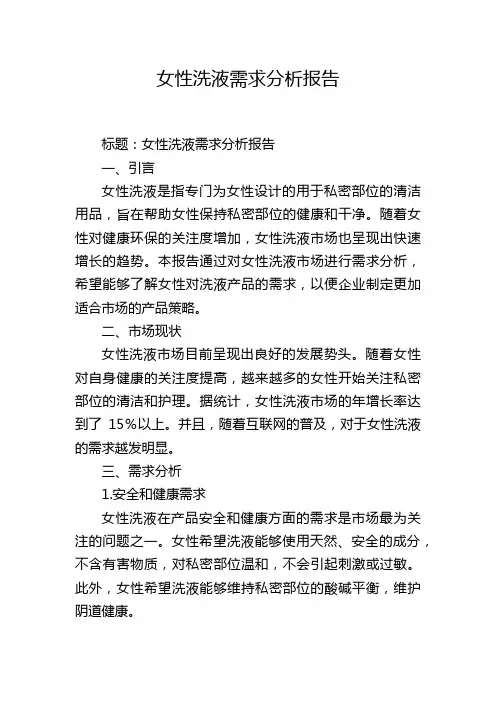 女性洗液需求分析报告

标题：女性洗液需求分析报告

一、引言

女性洗液是指专门为女性设计的用于私密部位的清洁用品，旨在帮助女性保持私密部位的健康和干净。随着女性对健康环保的关注度增加，女性洗液市场也呈现出快速增长的趋势。本报告通过对女性洗液市场进行需求分析，希望能够了解女性对洗液产品的需求，以便企业制定更加适合市场的产品策略。

二、市场现状

女性洗液市场目前呈现出良好的发展势头。随着女性对自身健康的关注度提高，越来越多的女性开始关注私密部位的清洁和护理。据统计，女性洗液市场的年增长率达到了 15%以上。并且，随着互联网的普及，对于女性洗液的需求越发明显。

三、需求分析

1.安全和健康需求

女性洗液在产品安全和健康方面的需求是市场最为关注的问题之一。女性希望洗液能够使用天然、安全的成分，不含有害物质，对私密部位温和，不会引起刺激或过敏。此外，女性希望洗液能够维持私密部位的酸碱平衡，维护阴道健康。